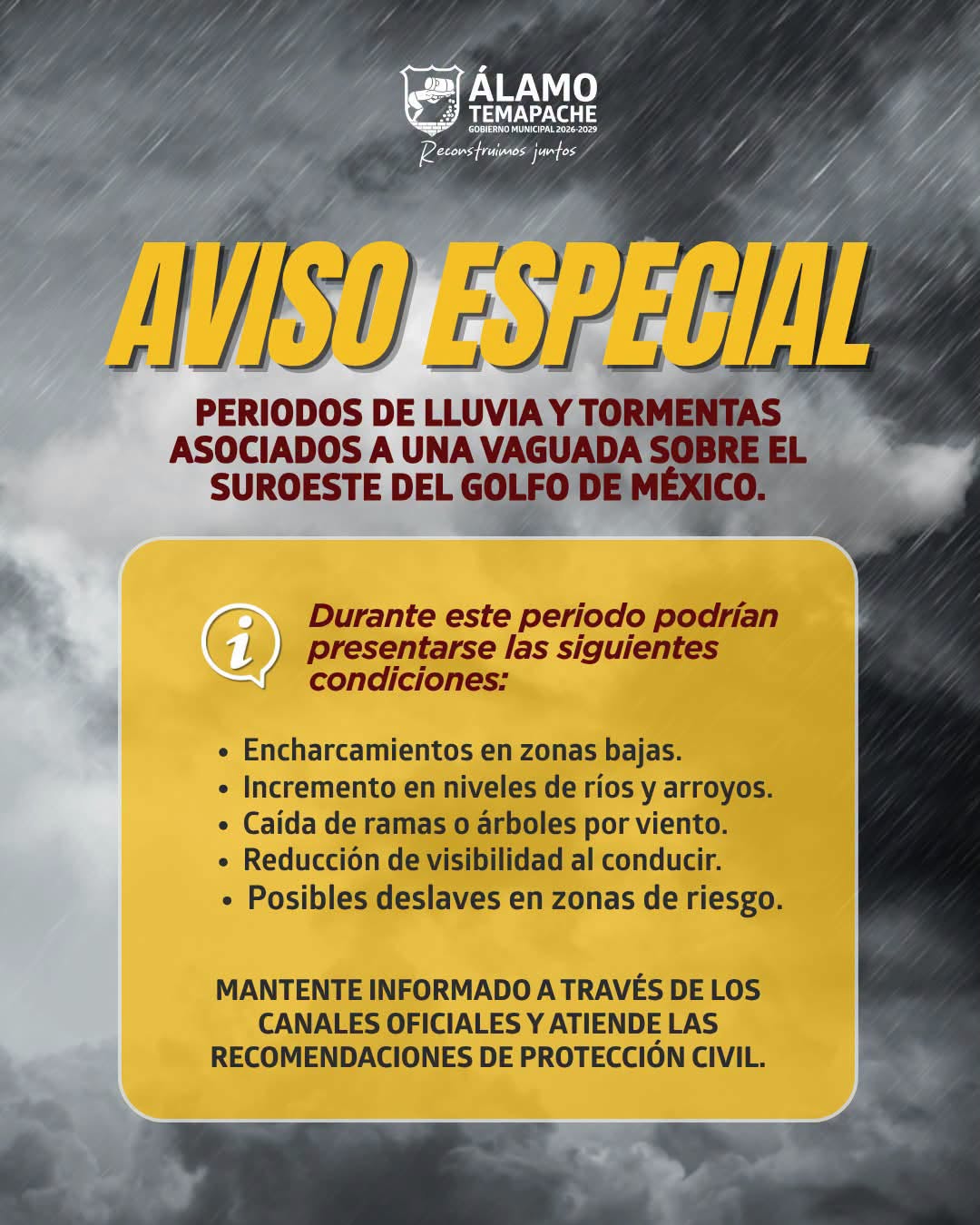 ÁLAMO
TEMAPACHE
GOBIERNO MUNICIPAL 2026-2029
Reconstruimos juntos

AVISO ESPECIAL

PERIODOS DE LLUVIA Y TORMENTAS ASOCIADOS A UNA VAGUADA SOBRE EL SUROESTE DEL GOLFO DE MÉXICO.

Durante este periodo podrían presentarse las siguientes condiciones:

• Encharcamientos en zonas bajas.
• Incremento en niveles de ríos y arroyos.
• Caída de ramas o árboles por viento.
• Reducción de visibilidad al conducir.
• Posibles deslaves en zonas de riesgo.

MANTENTE INFORMADO A TRAVÉS DE LOS CANALES OFICIALES Y ATIENDE LAS RECOMENDACIONES DE PROTECCIÓN CIVIL.